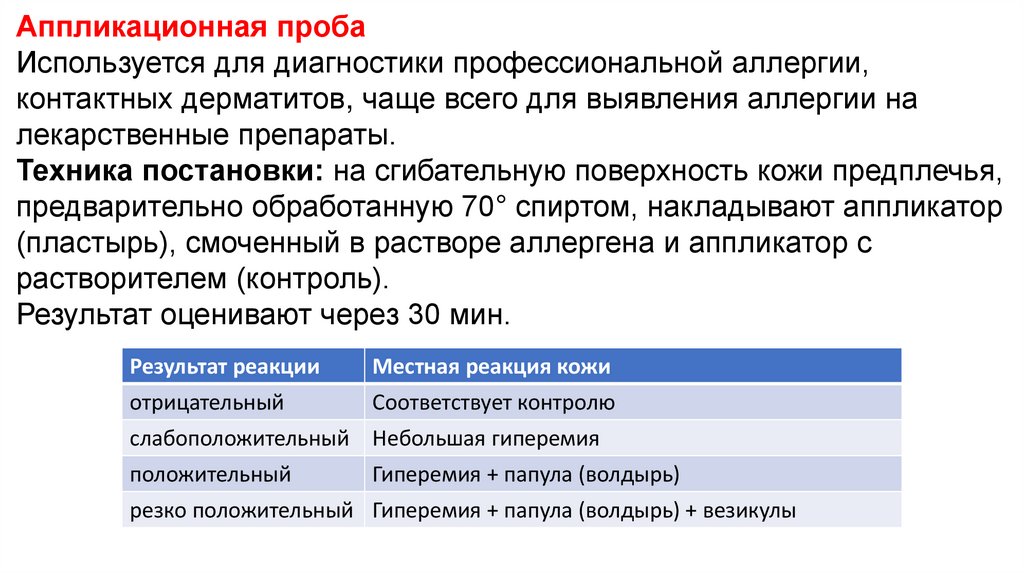 Аппликационная проба
Используется для диагностики профессиональной аллергии, контактных дерматитов, чаще всего для выявления аллергии на лекарственные препараты.
Техника постановки: на сгибательную поверхность кожи предплечья, предварительно обработанную 70° спиртом, накладывают аппликатор (пластырь), смоченный в растворе аллергена и аппликатор с растворителем (контроль).
Результат оценивают через 30 мин.

| Результат реакции | Местная реакция кожи |
|---|---|
| отрицательный | Соответствует контролю |
| слабоположительный | Небольшая гиперемия |
| положительный | Гиперемия + папула (волдырь) |
| резко положительный | Гиперемия + папула (волдырь) + везикулы |